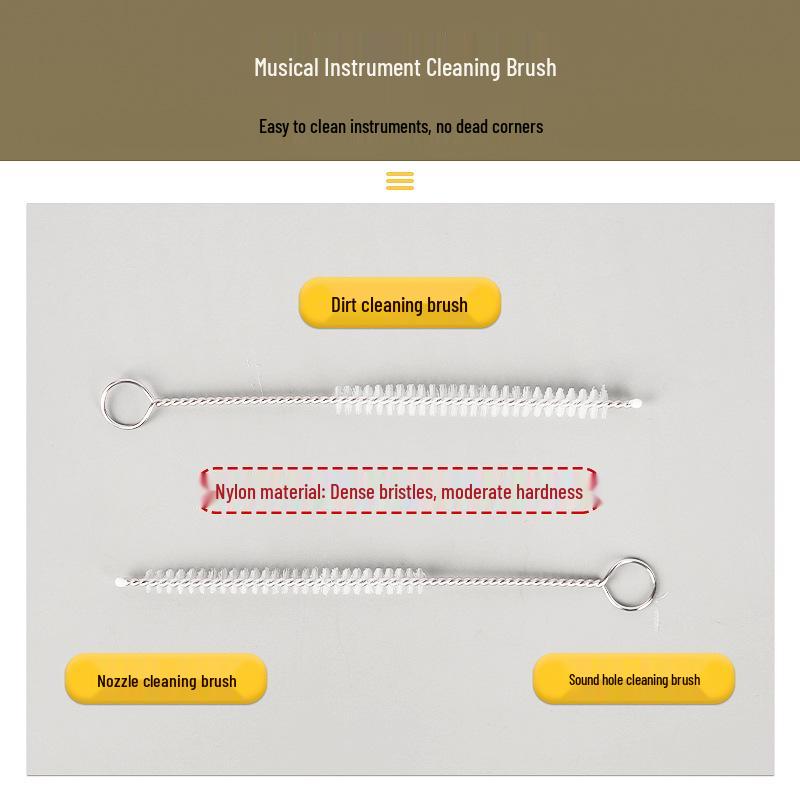 Musical Instrument Cleaning Brush

Easy to clean instruments, no dead corners

Dirt cleaning brush

Nylon material: Dense bristles, moderate hardness

Nozzle cleaning brush

Sound hole cleaning brush